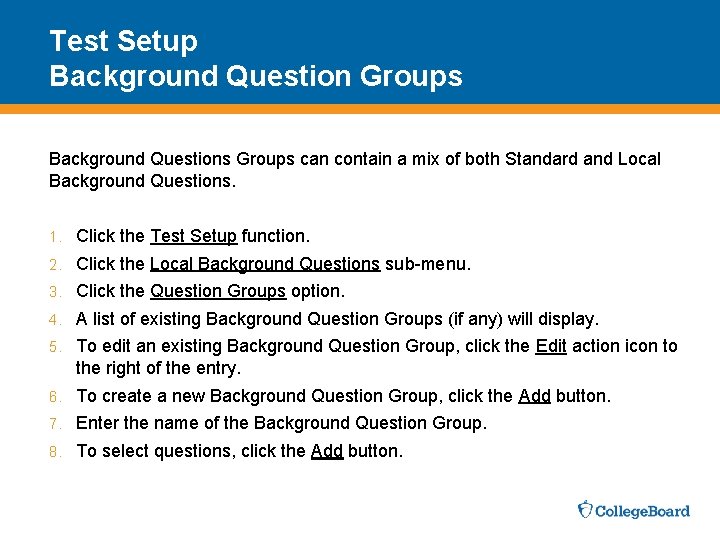 Test Setup
Background Question Groups

Background Questions Groups can contain a mix of both Standard and Local Background Questions.

1. Click the Test Setup function.
2. Click the Local Background Questions sub-menu.
3. Click the Question Groups option.
4. A list of existing Background Question Groups (if any) will display.
5. To edit an existing Background Question Group, click the Edit action icon to the right of the entry.
6. To create a new Background Question Group, click the Add button.
7. Enter the name of the Background Question Group.
8. To select questions, click the Add button.

CollegeBoard